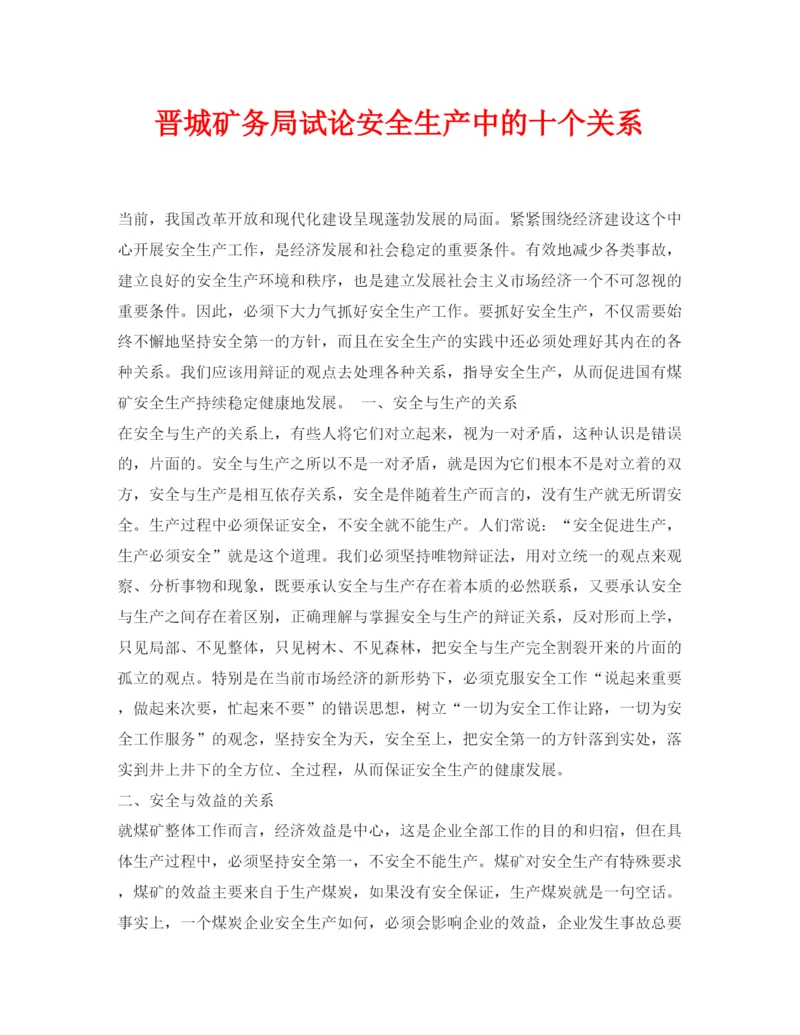 晋城矿务局试论安全生产中的十个关系

当前，我国改革开放和现代化建设呈现蓬勃发展的局面。紧紧围绕经济建设这个中心开展安全生产工作，是经济发展和社会稳定的重要条件。有效地减少各类事故，建立良好的安全生产环境和秩序，也是建立发展社会主义市场经济一个不可忽视的重要条件。因此，必须下大力气抓好安全生产工作。要抓好安全生产，不仅需要始终不懈地坚持安全第一的方针，而且在安全生产的实践中还必须处理好其内在的各种关系。我们应该用辩证的观点去处理各种关系，指导安全生产，从而促进国有煤矿安全生产持续稳定健康地发展。　一、安全与生产的关系
在安全与生产的关系上，有些人将它们对立起来，视为一对矛盾，这种认识是错误的，片面的。安全与生产之所以不是一对矛盾，就是因为它们根本不是对立着的双方，安全与生产是相互依存关系，安全是伴随着生产而言的，没有生产就无所谓安全。生产过程中必须保证安全，不安全就不能生产。人们常说：“安全促进生产，生产必须安全”就是这个道理。我们必须坚持唯物辩证法，用对立统一的观点来观察、分析事物和现象，既要承认安全与生产存在着本质的必然联系，又要承认安全与生产之间存在着区别，正确理解与掌握安全与生产的辩证关系，反对形而上学，只见局部、不见整体，只见树木、不见森林，把安全与生产完全割裂开来的片面的孤立的观点。特别是在当前市场经济的新形势下，必须克服安全工作“说起来重要，做起来次要，忙起来不要”的错误思想，树立“一切为安全工作让路，一切为安全工作服务”的观念，坚持安全为天，安全至上，把安全第一的方针落到实处，落实到井上井下的全方位、全过程，从而保证安全生产的健康发展。
二、安全与效益的关系
就煤矿整体工作而言，经济效益是中心，这是企业全部工作的目的和归宿，但在具体生产过程中，必须坚持安全第一，不安全不能生产。煤矿对安全生产有特殊要求，煤矿的效益主要来自于生产煤炭，如果没有安全保证，生产煤炭就是一句空话。事实上，一个煤炭企业安全生产如何，必须会影响企业的效益，企业发生事故总要